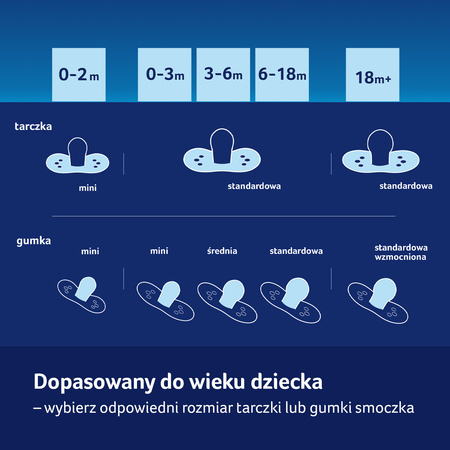 0-2m 0-3m 3-6m 6-18m 18m+

tarczka

mini

standardowa

standardowa

gumka

mini

mini

średnia

standardowa

standardowa wzmocniona

Dopasowany do wieku dziecka
– wybierz odpowiedni rozmiar tarczki lub gumki smoczka